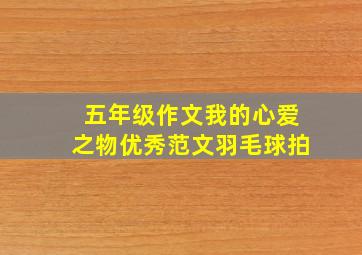 五年级作文我的心爱之物优秀范文羽毛球拍